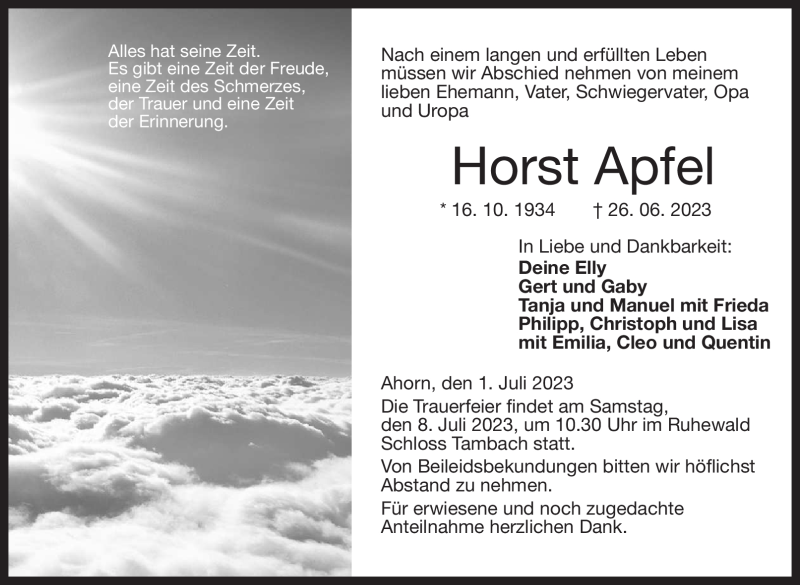 Alles hat seine Zeit.
Es gibt eine Zeit der Freude, eine Zeit des Schmerzes, der Trauer und eine Zeit der Erinnerung.

Nach einem langen und erfüllten Leben müssen wir Abschied nehmen von meinem lieben Ehemann, Vater, Schwiegervater, Opa und Uropa

Horst Apfel

* 16. 10. 1934 † 26. 06. 2023

In Liebe und Dankbarkeit:
Deine Elly
Gert und Gaby
Tanja und Manuel mit Frieda
Philipp, Christoph und Lisa mit Emilia, Cleo und Quentin

Ahorn, den 1. Juli 2023

Die Trauerfeier findet am Samstag, den 8. Juli 2023, um 10.30 Uhr im Ruhewald Schloss Tambach statt.

Von Beileidsbekundungen bitten wir höflichst Abstand zu nehmen.

Für erwiesene und noch zugedachte Anteilnahme herzlichen Dank.